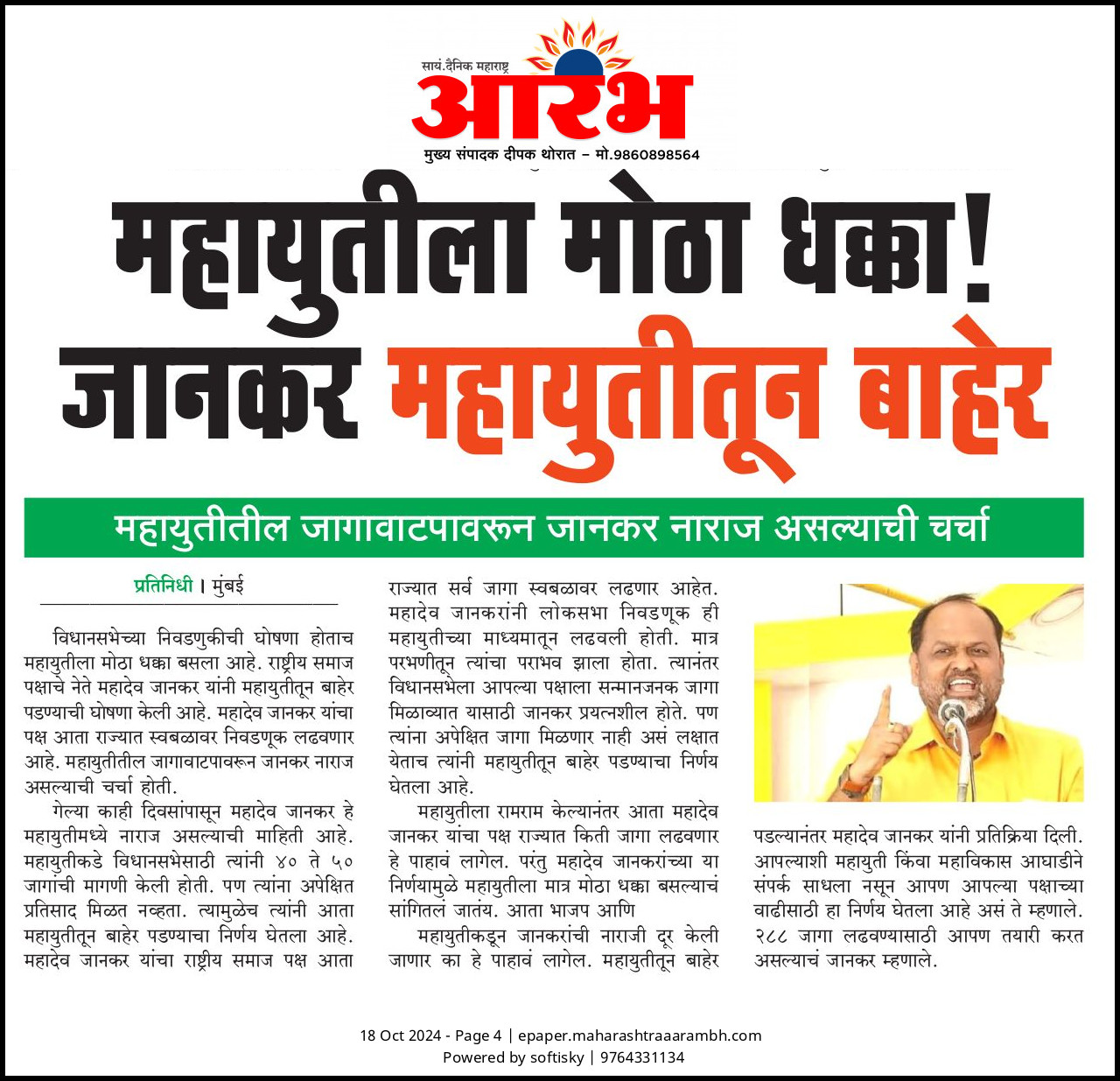 सायं.दैनिक महाराष्ट्र
आरंभ
मुख्य संपादक दीपक थोरात – मो.9860898564

महायुतीला मोठा धक्का!
जानकर महायुतीतून बाहेर

महायुतीतील जागावाटपावरून जानकर नाराज असल्याची चर्चा

प्रतिनिधी । मुंबई

विधानसभेच्या निवडणुकीची घोषणा होताच महायुतीला मोठा धक्का बसला आहे. राष्ट्रीय समाज पक्षाचे नेते महादेव जानकर यांनी महायुतीतून बाहेर पडण्याची घोषणा केली आहे. महादेव जानकर यांचा पक्ष आता राज्यात स्वबळावर निवडणूक लढवणार आहे. महायुतीतील जागावाटपावरून जानकर नाराज असल्याची चर्चा होती.

गेल्या काही दिवसांपासून महादेव जानकर हे महायुतीमध्ये नाराज असल्याची माहिती आहे. महायुतीकडे विधानसभेसाठी त्यांनी ४० ते ५० जागांची मागणी केली होती. पण त्यांना अपेक्षित प्रतिसाद मिळत नव्हता. त्यामुळेच त्यांनी आता महायुतीतून बाहेर पडण्याचा निर्णय घेतला आहे. महादेव जानकर यांचा राष्ट्रीय समाज पक्ष आता राज्यात सर्व जागा स्वबळावर लढणार आहेत. महादेव जानकरांनी लोकसभा निवडणूक ही महायुतीच्या माध्यमातून लढवली होती. मात्र परभणीतून त्यांचा पराभव झाला होता. त्यानंतर विधानसभेला आपल्या पक्षाला सन्मानजनक जागा मिळाव्यात यासाठी जानकर प्रयत्नशील होते. पण त्यांना अपेक्षित जागा मिळणार नाही असं लक्षात येताच त्यांनी महायुतीतून बाहेर पडण्याचा निर्णय घेतला आहे.

महायुतीला रामराम केल्यानंतर आता महादेव जानकर यांचा पक्ष राज्यात किती जागा लढवणार हे पाहावं लागेल. परंतु महादेव जानकरांच्या या निर्णयामुळे महायुतीला मात्र मोठा धक्का बसल्याचं सांगितलं जातंय. आता भाजप आणि

महायुतीकडून जानकरांची नाराजी दूर केली जाणार का हे पाहावं लागेल. महायुतीतून बाहेर पडल्यानंतर महादेव जानकर यांनी प्रतिक्रिया दिली. आपल्याशी महायुती किंवा महाविकास आघाडीने संपर्क साधला नसून आपण आपल्या पक्षाच्या वाढीसाठी हा निर्णय घेतला आहे असं ते म्हणाले. २८८ जागा लढवण्यासाठी आपण तयारी करत असल्याचं जानकर म्हणाले.

18 Oct 2024 - Page 4 | epaper.maharashtraaarambh.com
Powered by softisky | 9764331134